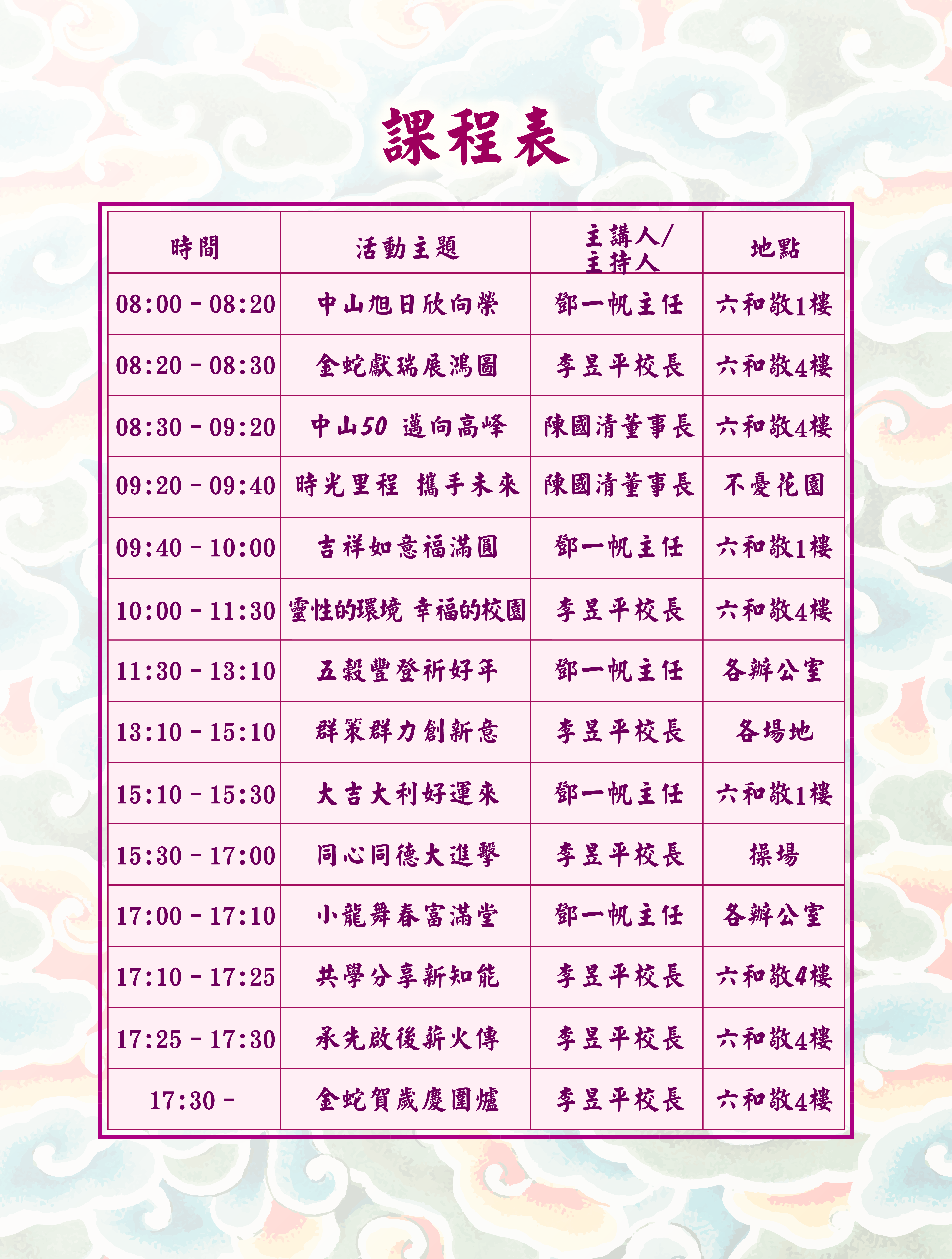 課程表

| 時間 | 活動主題 | 主講人/主持人 | 地點 |
|---|---|---|---|
| 08:00 - 08:20 | 中山旭日欣向榮 | 鄧一帆主任 | 六和敬1樓 |
| 08:20 - 08:30 | 金蛇獻瑞展鴻圖 | 李昱平校長 | 六和敬4樓 |
| 08:30 - 09:20 | 中山50 邁向高峰 | 陳國清董事長 | 六和敬4樓 |
| 09:20 - 09:40 | 時光里程 攜手未來 | 陳國清董事長 | 不憂花園 |
| 09:40 - 10:00 | 吉祥如意福滿圓 | 鄧一帆主任 | 六和敬1樓 |
| 10:00 - 11:30 | 靈性的環境 幸福的校園 | 李昱平校長 | 六和敬4樓 |
| 11:30 - 13:10 | 五穀豐登祈好年 | 鄧一帆主任 | 各辦公室 |
| 13:10 - 15:10 | 群策群力創新意 | 李昱平校長 | 各場地 |
| 15:10 - 15:30 | 大吉大利好運來 | 鄧一帆主任 | 六和敬1樓 |
| 15:30 - 17:00 | 同心同德大進擊 | 李昱平校長 | 操場 |
| 17:00 - 17:10 | 小龍舞春富滿堂 | 鄧一帆主任 | 各辦公室 |
| 17:10 - 17:25 | 共學分享新知能 | 李昱平校長 | 六和敬4樓 |
| 17:25 - 17:30 | 承先啟後薪火傳 | 李昱平校長 | 六和敬4樓 |
| 17:30 - | 金蛇賀歲慶圍爐 | 李昱平校長 | 六和敬4樓 |